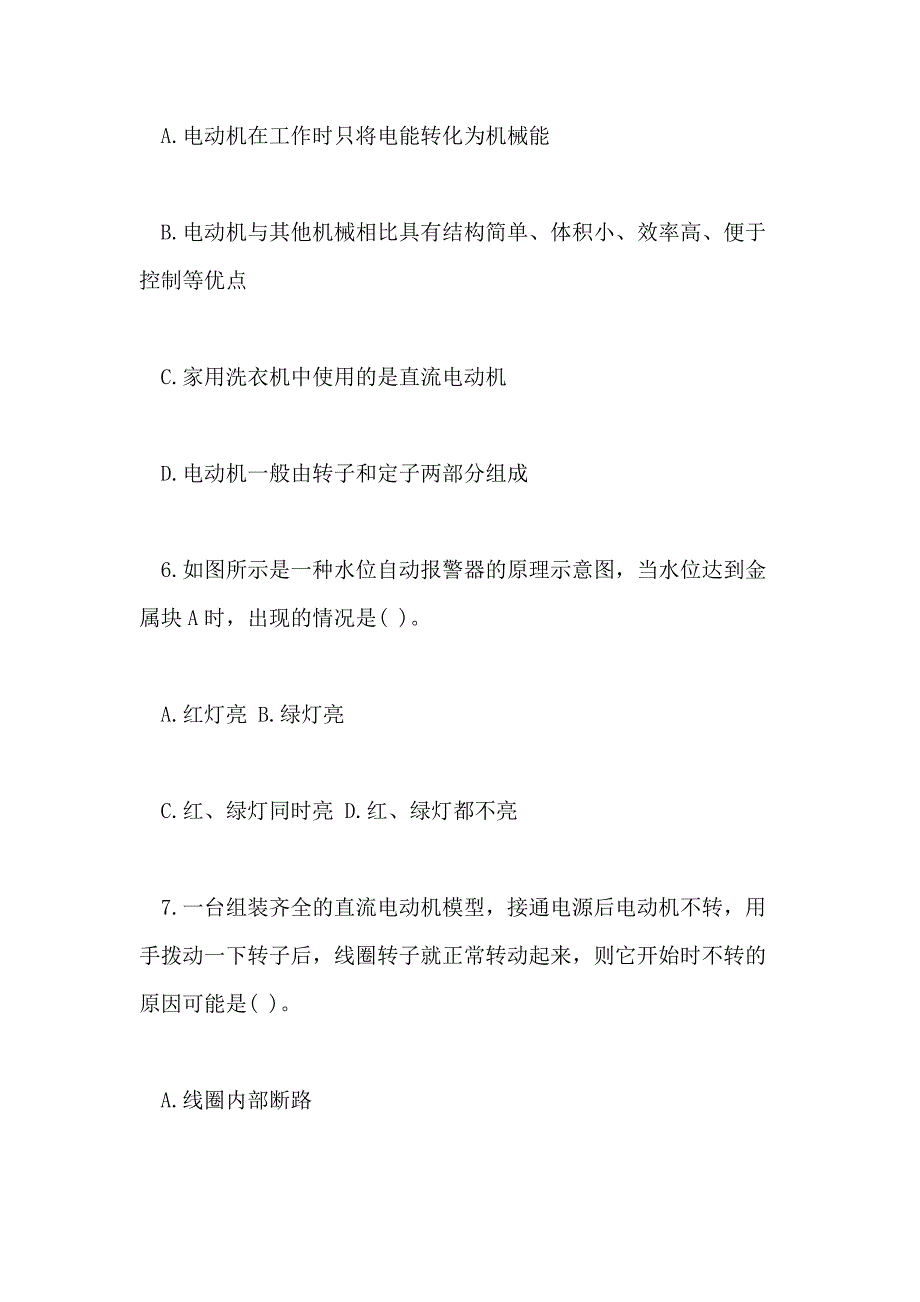 A.电动机在工作时只将电能转化为机械能

B.电动机与其他机械相比具有结构简单、体积小、效率高、便于控制等优点

C.家用洗衣机中使用的是直流电动机

D.电动机一般由转子和定子两部分组成

6.如图所示是一种水位自动报警器的原理示意图，当水位达到金属块A时，出现的情况是( )。

A.红灯亮 B.绿灯亮

C.红、绿灯同时亮 D.红、绿灯都不亮

7.一台组装齐全的直流电动机模型，接通电源后电动机不转，用手拨动一下转子后，线圈转子就正常转动起来，则它开始时不转的原因可能是( )。

A.线圈内部断路